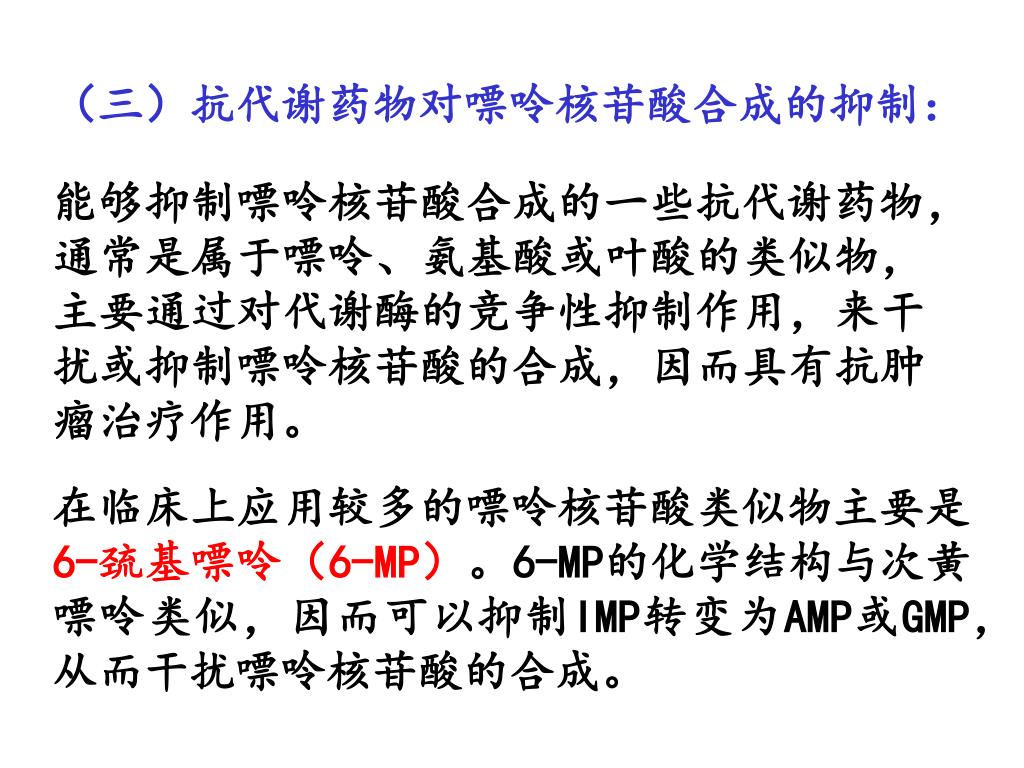 （三）抗代谢药物对嘌呤核苷酸合成的抑制：

能够抑制嘌呤核苷酸合成的一些抗代谢药物，通常是属于嘌呤、氨基酸或叶酸的类似物，主要通过对代谢酶的竞争性抑制作用，来干扰或抑制嘌呤核苷酸的合成，因而具有抗肿瘤治疗作用。

在临床上应用较多的嘌呤核苷酸类似物主要是6-巯基嘌呤（6-MP）。6-MP的化学结构与次黄嘌呤类似，因而可以抑制IMP转变为AMP或GMP，从而干扰嘌呤核苷酸的合成。